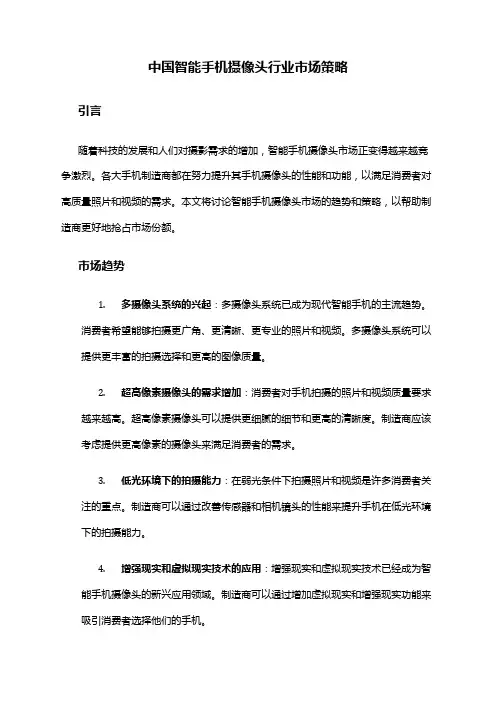 中国智能手机摄像头行业市场策略

引言

随着科技的发展和人们对摄影需求的增加，智能手机摄像头市场正变得越来越竞争激烈。各大手机制造商都在努力提升其手机摄像头的性能和功能，以满足消费者对高质量照片和视频的需求。本文将讨论智能手机摄像头市场的趋势和策略，以帮助制造商更好地抢占市场份额。

市场趋势

1. 多摄像头系统的兴起：多摄像头系统已成为现代智能手机的主流趋势。消费者希望能够拍摄更广角、更清晰、更专业的照片和视频。多摄像头系统可以提供更丰富的拍摄选择和更高的图像质量。

2. 超高像素摄像头的需求增加：消费者对手机拍摄的照片和视频质量要求越来越高。超高像素摄像头可以提供更细腻的细节和更高的清晰度。制造商应该考虑提供更高像素的摄像头来满足消费者的需求。

3. 低光环境下的拍摄能力：在弱光条件下拍摄照片和视频是许多消费者关注的重点。制造商可以通过改善传感器和相机镜头的性能来提升手机在低光环境下的拍摄能力。

4. 增强现实和虚拟现实技术的应用：增强现实和虚拟现实技术已经成为智能手机摄像头的新兴应用领域。制造商可以通过增加虚拟现实和增强现实功能来吸引消费者选择他们的手机。